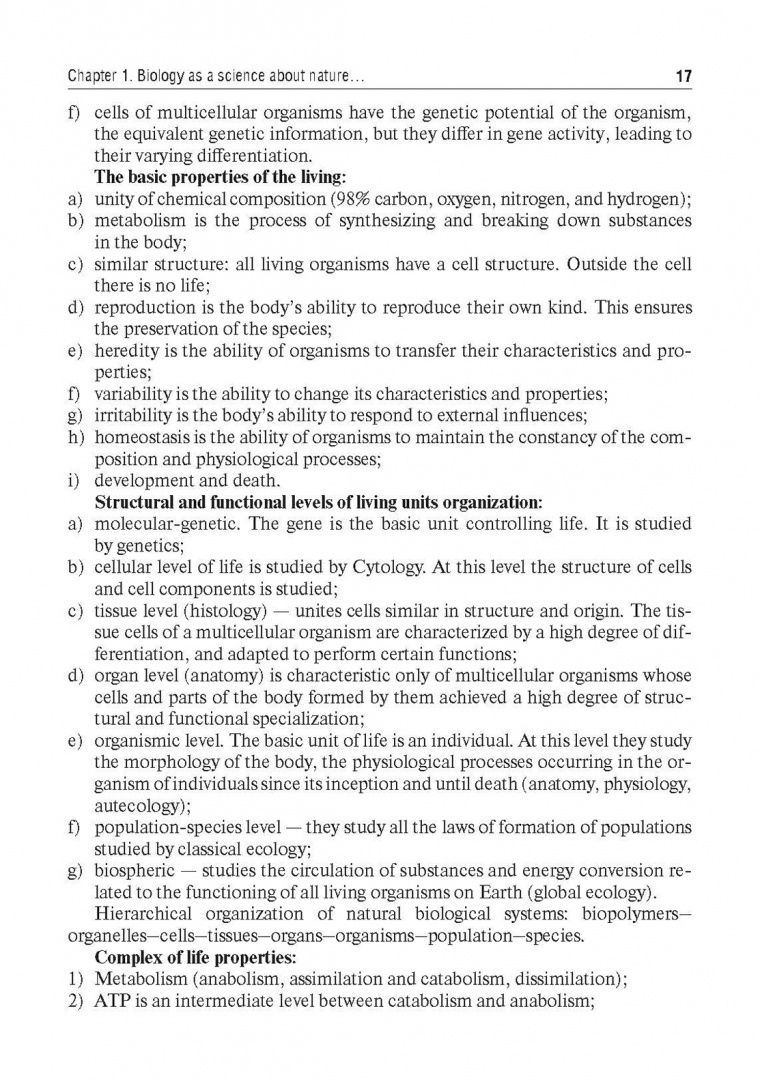 Chapter 1. Biology as a science about nature...
17

f) cells of multicellular organisms have the genetic potential of the organism, the equivalent genetic information, but they differ in gene activity, leading to their varying differentiation.

The basic properties of the living:

a) unity of chemical composition (98% carbon, oxygen, nitrogen, and hydrogen);
b) metabolism is the process of synthesizing and breaking down substances in the body;
c) similar structure: all living organisms have a cell structure. Outside the cell there is no life;
d) reproduction is the body's ability to reproduce their own kind. This ensures the preservation of the species;
e) heredity is the ability of organisms to transfer their characteristics and properties;
f) variability is the ability to change its characteristics and properties;
g) irritability is the body's ability to respond to external influences;
h) homeostasis is the ability of organisms to maintain the constancy of the composition and physiological processes;
i) development and death.

Structural and functional levels of living units organization:

a) molecular-genetic. The gene is the basic unit controlling life. It is studied by genetics;
b) cellular level of life is studied by Cytology. At this level the structure of cells and cell components is studied;
c) tissue level (histology) — unites cells similar in structure and origin. The tissue cells of a multicellular organism are characterized by a high degree of differentiation, and adapted to perform certain functions;
d) organ level (anatomy) is characteristic only of multicellular organisms whose cells and parts of the body formed by them achieved a high degree of structural and functional specialization;
e) organismic level. The basic unit of life is an individual. At this level they study the morphology of the body, the physiological processes occurring in the organism of individuals since its inception and until death (anatomy, physiology, autecology);
f) population-species level — they study all the laws of formation of populations studied by classical ecology;
g) biospheric — studies the circulation of substances and energy conversion related to the functioning of all living organisms on Earth (global ecology).

Hierarchical organization of natural biological systems: biopolymers—organelles—cells—tissues—organs—organisms—population—species.

Complex of life properties:

1) Metabolism (anabolism, assimilation and catabolism, dissimilation);
2) ATP is an intermediate level between catabolism and anabolism;